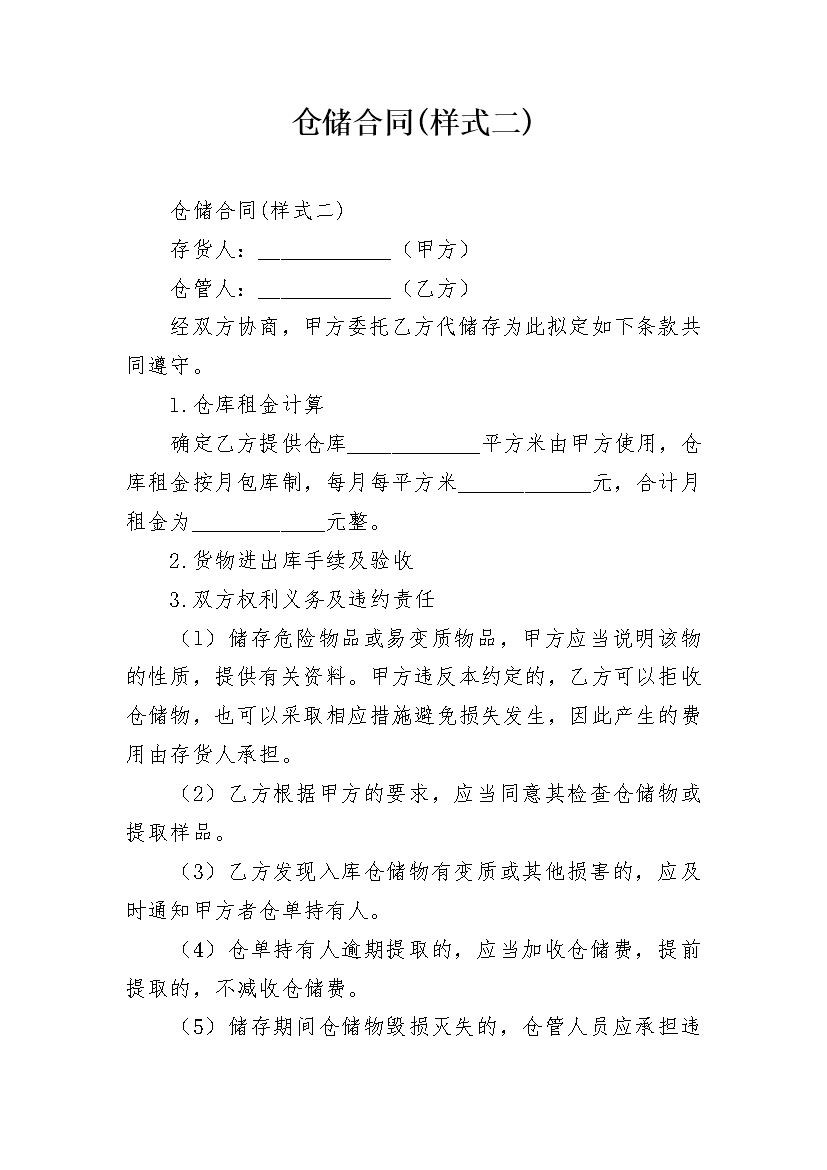 仓储合同(样式二)

仓储合同(样式二)

存货人：____________（甲方）

仓管人：____________（乙方）

经双方协商，甲方委托乙方代储存为此拟定如下条款共同遵守。

1.仓库租金计算

确定乙方提供仓库____________平方米由甲方使用，仓库租金按月包库制，每月每平方米____________元，合计月租金为____________元整。

2.货物进出库手续及验收

3.双方权利义务及违约责任

（1）储存危险物品或易变质物品，甲方应当说明该物的性质，提供有关资料。甲方违反本约定的，乙方可以拒收仓储物，也可以采取相应措施避免损失发生，因此产生的费用由存货人承担。

（2）乙方根据甲方的要求，应当同意其检查仓储物或提取样品。

（3）乙方发现入库仓储物有变质或其他损害的，应及时通知甲方者仓单持有人。

（4）仓单持有人逾期提取的，应当加收仓储费，提前提取的，不减收仓储费。

（5）储存期间仓储物毁损灭失的，仓管人员应承担违